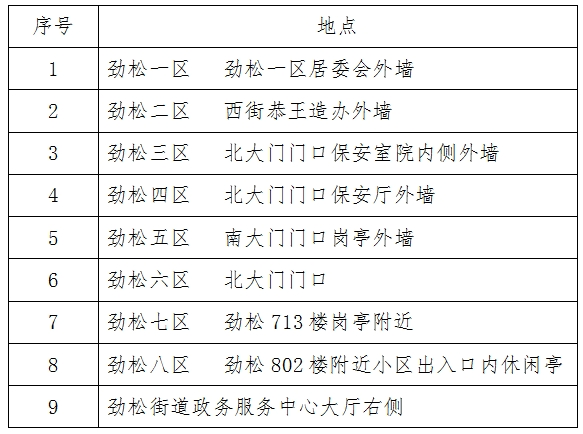 | 序号 | 地点 |
|---|---|
| 1 | 劲松一区 劲松一区居委会外墙 |
| 2 | 劲松二区 西街恭王造办外墙 |
| 3 | 劲松三区 北大门门口保安室院内侧外墙 |
| 4 | 劲松四区 北大门门口保安厅外墙 |
| 5 | 劲松五区 南大门门口岗亭外墙 |
| 6 | 劲松六区 北大门门口 |
| 7 | 劲松七区 劲松713楼岗亭附近 |
| 8 | 劲松八区 劲松802楼附近小区出入口内休闲亭 |
| 9 | 劲松街道政务服务中心大厅右侧 |